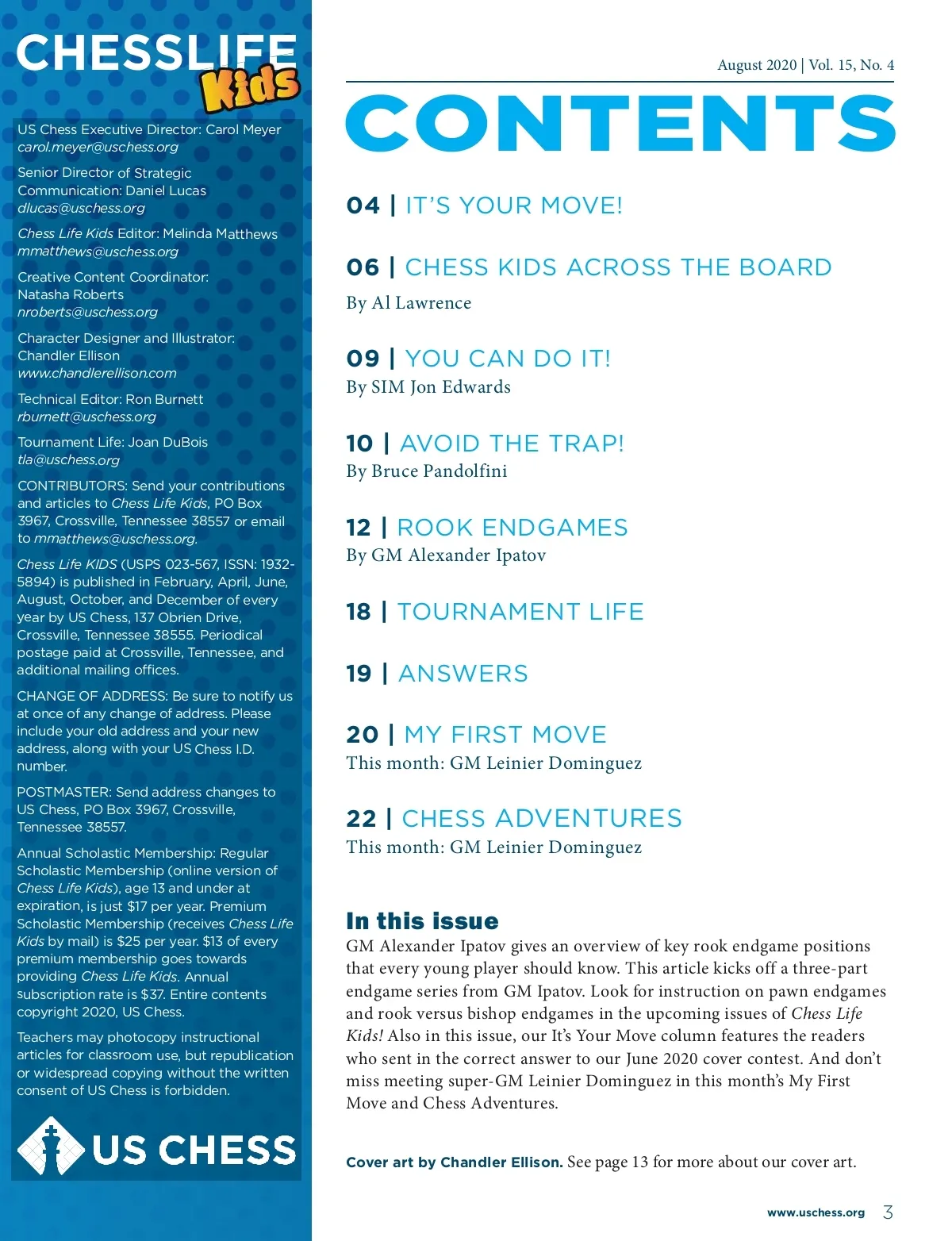 CHESSLIFE Kids

US Chess Executive Director: Carol Meyer
carol.meyer@uschess.org

Senior Director of Strategic Communication: Daniel Lucas
dlucas@uschess.org

Chess Life Kids Editor: Melinda Matthews
mmatthews@uschess.org

Creative Content Coordinator: Natasha Roberts
nroberts@uschess.org

Character Designer and Illustrator: Chandler Ellison
www.chandlerellison.com

Technical Editor: Ron Burnett
rburnett@uschess.org

Tournament Life: Joan DuBois
tla@uschess.org

CONTRIBUTORS: Send your contributions and articles to Chess Life Kids, PO Box 3967, Crossville, Tennessee 38557 or email to mmatthews@uschess.org.

Chess Life KIDS (USPS 023-567, ISSN: 1932-5894) is published in February, April, June, August, October, and December of every year by US Chess, 137 Obrien Drive, Crossville, Tennessee 38555. Periodical postage paid at Crossville, Tennessee, and additional mailing offices.

CHANGE OF ADDRESS: Be sure to notify us at once of any change of address. Please include your old address and your new address, along with your US Chess I.D. number.

POSTMASTER: Send address changes to US Chess, PO Box 3967, Crossville, Tennessee 38557.

Annual Scholastic Membership: Regular Scholastic Membership (online version of Chess Life Kids), age 13 and under at expiration, is just $17 per year. Premium Scholastic Membership (receives Chess Life Kids by mail) is $25 per year. $13 of every premium membership goes towards providing Chess Life Kids. Annual subscription rate is $37. Entire contents copyright 2020, US Chess.

Teachers may photocopy instructional articles for classroom use, but republication or widespread copying without the written consent of US Chess is forbidden.

US CHESS

August 2020 | Vol. 15, No. 4

CONTENTS

04 | IT'S YOUR MOVE!

06 | CHESS KIDS ACROSS THE BOARD
By Al Lawrence

09 | YOU CAN DO IT!
By SIM Jon Edwards

10 | AVOID THE TRAP!
By Bruce Pandolfini

12 | ROOK ENDGAMES
By GM Alexander Ipatov

18 | TOURNAMENT LIFE

19 | ANSWERS

20 | MY FIRST MOVE
This month: GM Leinier Dominguez

22 | CHESS ADVENTURES
This month: GM Leinier Dominguez

In this issue
GM Alexander Ipatov gives an overview of key rook endgame positions that every young player should know. This article kicks off a three-part endgame series from GM Ipatov. Look for instruction on pawn endgames and rook versus bishop endgames in the upcoming issues of Chess Life Kids! Also in this issue, our It's Your Move column features the readers who sent in the correct answer to our June 2020 cover contest. And don't miss meeting super-GM Leinier Dominguez in this month's My First Move and Chess Adventures.

Cover art by Chandler Ellison. See page 13 for more about our cover art.

www.uschess.org 3